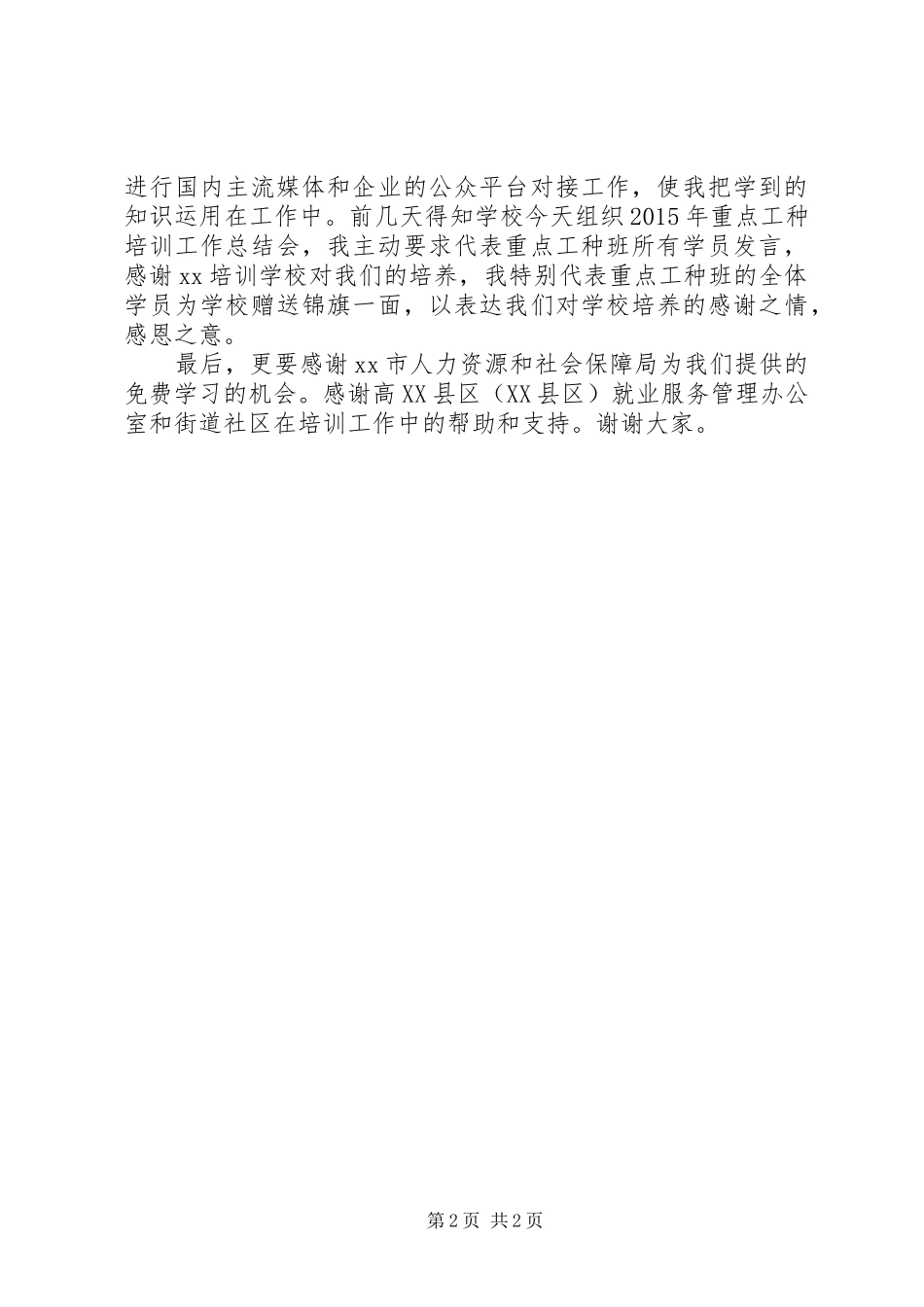 进行国内主流媒体和企业的公众平台对接工作，使我把学到的知识运用在工作中。前几天得知学校今天组织2015年重点工种培训工作总结会，我主动要求代表重点工种班所有学员发言，感谢xx培训学校对我们的培养，我特别代表重点工种班的全体学员为学校赠送锦旗一面，以表达我们对学校培养的感谢之情，感恩之意。

最后，更要感谢xx市人力资源和社会保障局为我们提供的免费学习的机会。感谢高XX县区（XX县区）就业服务管理办公室和街道社区在培训工作中的帮助和支持。谢谢大家。

第2页 共2页